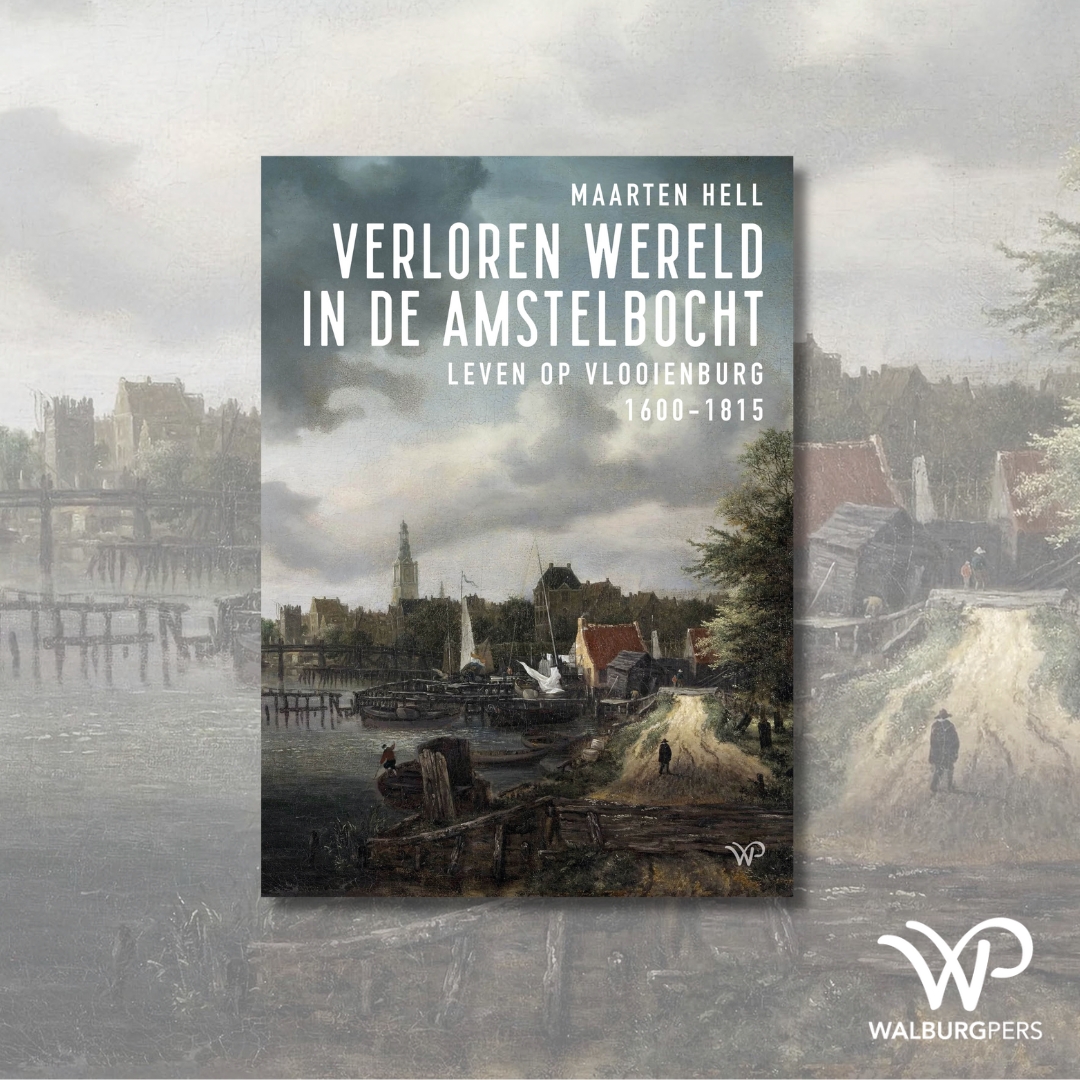 MAARTEN HELL

VERLOREN WERELD IN DE AMSTELBOCHT

LEVEN OP VLOOIENBURG 1600-1815

WP

WP

WALBURGPERS